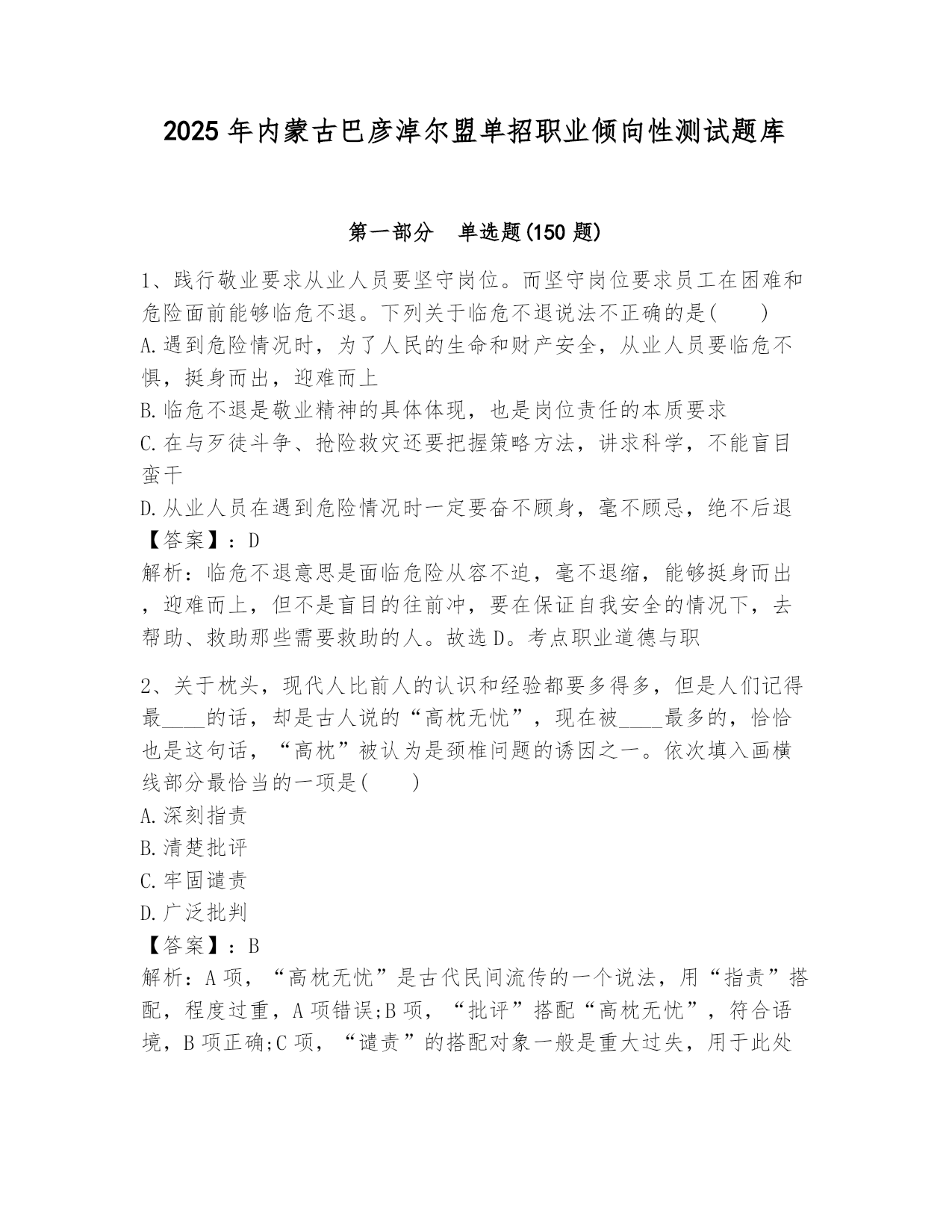 2025 年内蒙古巴彦淖尔盟单招职业倾向性测试题库

第一部分　单选题(150 题)

1、践行敬业要求从业人员要坚守岗位。而坚守岗位要求员工在困难和危险面前能够临危不退。下列关于临危不退说法不正确的是(　　)
A.遇到危险情况时，为了人民的生命和财产安全，从业人员要临危不惧，挺身而出，迎难而上
B.临危不退是敬业精神的具体体现，也是岗位责任的本质要求
C.在与歹徒斗争、抢险救灾还要把握策略方法，讲求科学，不能盲目蛮干
D.从业人员在遇到危险情况时一定要奋不顾身，毫不顾忌，绝不后退
【答案】：D
解析：临危不退意思是面临危险从容不迫，毫不退缩，能够挺身而出，迎难而上，但不是盲目的往前冲，要在保证自我安全的情况下，去帮助、救助那些需要救助的人。故选 D。考点职业道德与职

2、关于枕头，现代人比前人的认识和经验都要多得多，但是人们记得最____的话，却是古人说的“高枕无忧”，现在被____最多的，恰恰也是这句话，“高枕”被认为是颈椎问题的诱因之一。依次填入画横线部分最恰当的一项是(　　)
A.深刻指责
B.清楚批评
C.牢固谴责
D.广泛批判
【答案】：B
解析：A 项，“高枕无忧”是古代民间流传的一个说法，用“指责”搭配，程度过重，A 项错误;B 项，“批评”搭配“高枕无忧”，符合语境，B 项正确;C 项，“谴责”的搭配对象一般是重大过失，用于此处